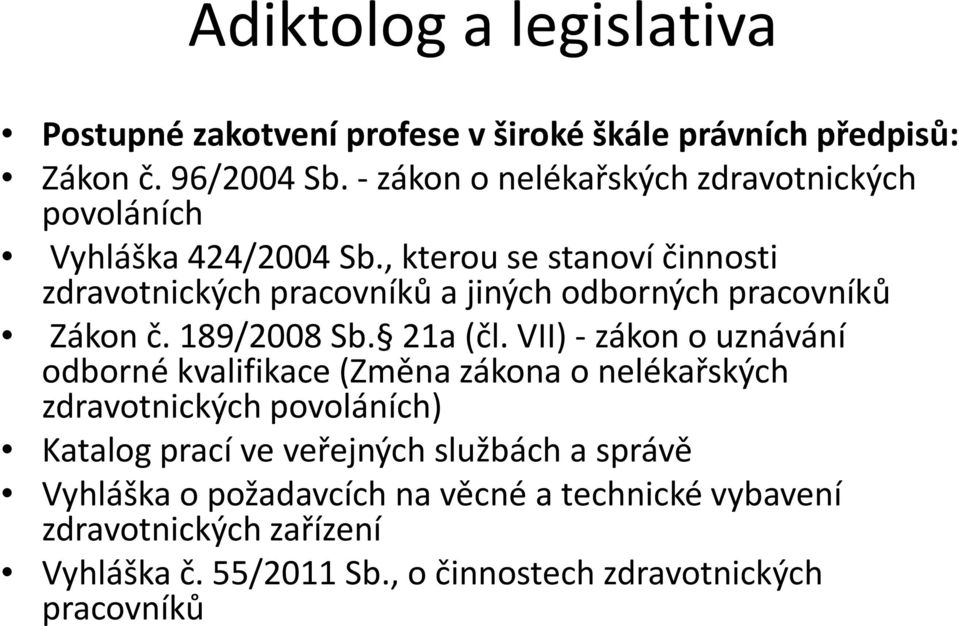 Adiktolog a legislativa

• Postupné zakotvení profese v široké škále právních předpisů:
• Zákon č. 96/2004 Sb. - zákon o nelékařských zdravotnických povoláních
• Vyhláška 424/2004 Sb., kterou se stanoví činnosti zdravotnických pracovníků a jiných odborných pracovníků
• Zákon č. 189/2008 Sb.§ 21a (čl. VII) - zákon o uznávání odborné kvalifikace (Změna zákona o nelékařských zdravotnických povoláních)
• Katalog prací ve veřejných službách a správě
• Vyhláška o požadavcích na věcné a technické vybavení zdravotnických zařízení
• Vyhláška č. 55/2011 Sb., o činnostech zdravotnických pracovníků